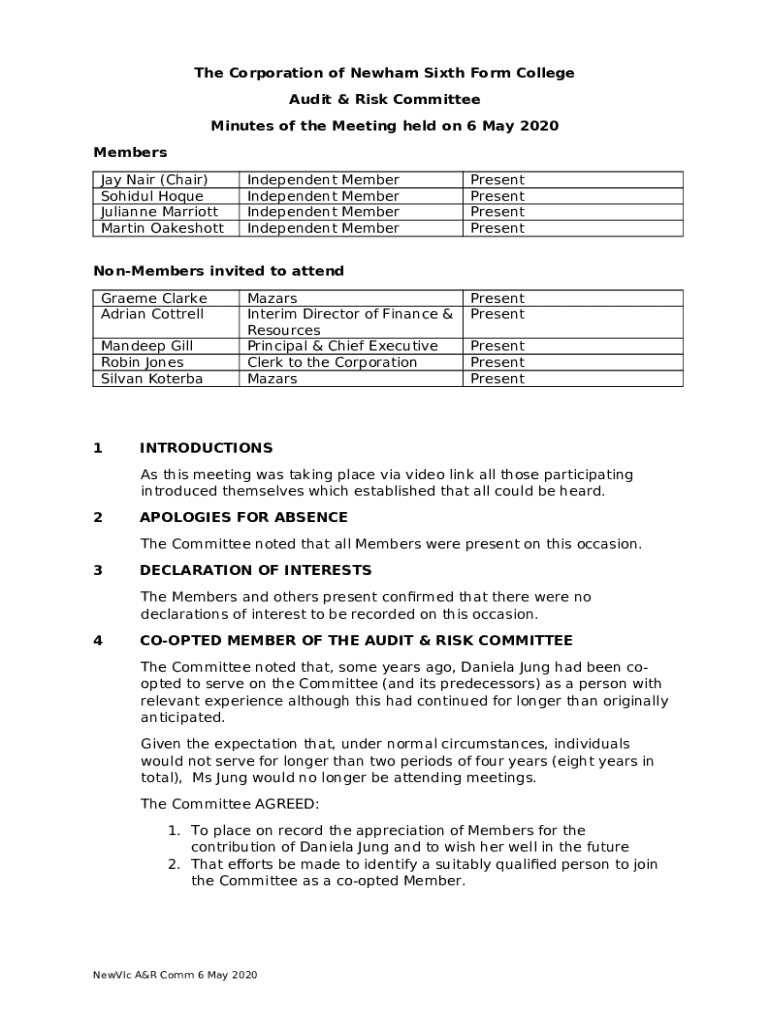 The Corporation of Newham Sixth Form College

Audit & Risk Committee

Minutes of the Meeting held on 6 May 2020

Members

| Jay Nair (Chair) | Independent Member | Present |
|---|---|---|
| Sohidul Hoque | Independent Member | Present |
| Julianne Marriott | Independent Member | Present |
| Martin Oakeshott | Independent Member | Present |

Non-Members invited to attend

| Graeme Clarke | Mazars | Present |
|---|---|---|
| Adrian Cottrell | Interim Director of Finance & Resources | Present |
| Mandeep Gill | Principal & Chief Executive | Present |
| Robin Jones | Clerk to the Corporation | Present |
| Silvan Koterba | Mazars | Present |

1 INTRODUCTIONS

As this meeting was taking place via video link all those participating introduced themselves which established that all could be heard.

2 APOLOGIES FOR ABSENCE

The Committee noted that all Members were present on this occasion.

3 DECLARATION OF INTERESTS

The Members and others present confirmed that there were no declarations of interest to be recorded on this occasion.

4 CO-OPTED MEMBER OF THE AUDIT & RISK COMMITTEE

The Committee noted that, some years ago, Daniela Jung had been co-opted to serve on the Committee (and its predecessors) as a person with relevant experience although this had continued for longer than originally anticipated.

Given the expectation that, under normal circumstances, individuals would not serve for longer than two periods of four years (eight years in total), Ms Jung would no longer be attending meetings.

The Committee AGREED:

1. To place on record the appreciation of Members for the contribution of Daniela Jung and to wish her well in the future
2. That efforts be made to identify a suitably qualified person to join the Committee as a co-opted Member.

NewVIc A&R Comm 6 May 2020